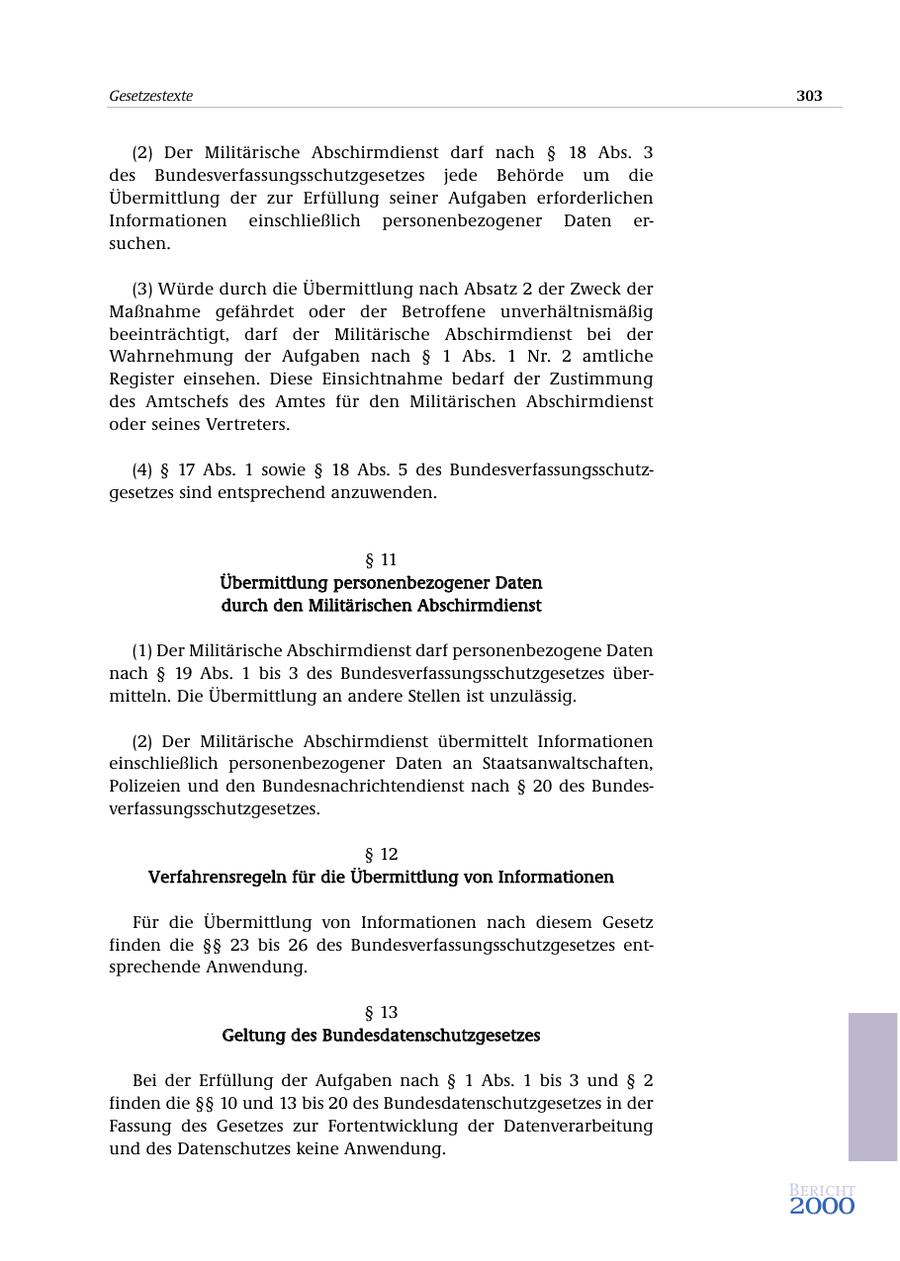 Gesetzestexte 303

(2) Der Militärische Abschirmdienst darf nach § 18 Abs. 3 des Bundesverfassungsschutzgesetzes jede Behörde um die Übermittlung der zur Erfüllung seiner Aufgaben erforderlichen Informationen einschließlich personenbezogener Daten ersuchen.

(3) Würde durch die Übermittlung nach Absatz 2 der Zweck der Maßnahme gefährdet oder der Betroffene unverhältnismäßig beeinträchtigt, darf der Militärische Abschirmdienst bei der Wahrnehmung der Aufgaben nach § 1 Abs. 1 Nr. 2 amtliche Register einsehen. Diese Einsichtnahme bedarf der Zustimmung des Amtschefs des Amtes für den Militärischen Abschirmdienst oder seines Vertreters.

(4) § 17 Abs. 1 sowie § 18 Abs. 5 des Bundesverfassungsschutzgesetzes sind entsprechend anzuwenden.

§ 11
Übermittlung personenbezogener Daten durch den Militärischen Abschirmdienst

(1) Der Militärische Abschirmdienst darf personenbezogene Daten nach § 19 Abs. 1 bis 3 des Bundesverfassungsschutzgesetzes übermitteln. Die Übermittlung an andere Stellen ist unzulässig.

(2) Der Militärische Abschirmdienst übermittelt Informationen einschließlich personenbezogener Daten an Staatsanwaltschaften, Polizeien und den Bundesnachrichtendienst nach § 20 des Bundesverfassungsschutzgesetzes.

§ 12
Verfahrensregeln für die Übermittlung von Informationen

Für die Übermittlung von Informationen nach diesem Gesetz finden die §§ 23 bis 26 des Bundesverfassungsschutzgesetzes entsprechende Anwendung.

§ 13
Geltung des Bundesdatenschutzgesetzes

Bei der Erfüllung der Aufgaben nach § 1 Abs. 1 bis 3 und § 2 finden die §§ 10 und 13 bis 20 des Bundesdatenschutzgesetzes in der Fassung des Gesetzes zur Fortentwicklung der Datenverarbeitung und des Datenschutzes keine Anwendung.

BERICHT
2000